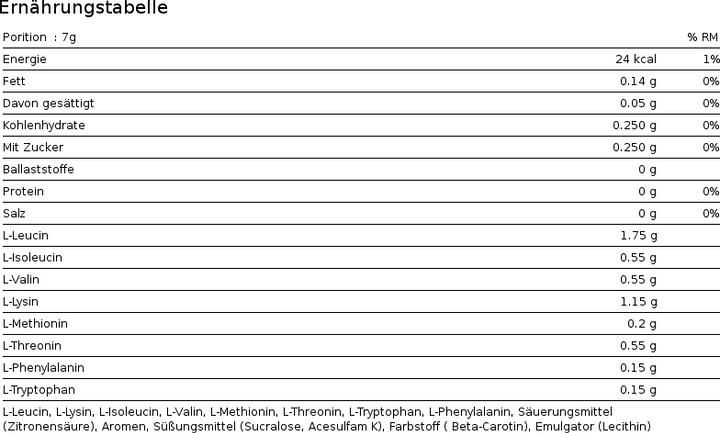 Ernährungstabelle

| Porition : 7g | | % RM |
|---|---|---|
| Energie | 24 kcal | 1% |
| Fett | 0.14 g | 0% |
| Davon gesättigt | 0.05 g | 0% |
| Kohlenhydrate | 0.250 g | 0% |
| Mit Zucker | 0.250 g | 0% |
| Ballaststoffe | 0 g | |
| Protein | 0 g | 0% |
| Salz | 0 g | 0% |
| L-Leucin | 1.75 g | |
| L-Isoleucin | 0.55 g | |
| L-Valin | 0.55 g | |
| L-Lysin | 1.15 g | |
| L-Methionin | 0.2 g | |
| L-Threonin | 0.55 g | |
| L-Phenylalanin | 0.15 g | |
| L-Tryptophan | 0.15 g | |

L-Leucin, L-Lysin, L-Isoleucin, L-Valin, L-Methionin, L-Threonin, L-Tryptophan, L-Phenylalanin, Säuerungsmittel (Zitronensäure), Aromen, Süßungsmittel (Sucralose, Acesulfam K), Farbstoff ( Beta-Carotin), Emulgator (Lecithin)